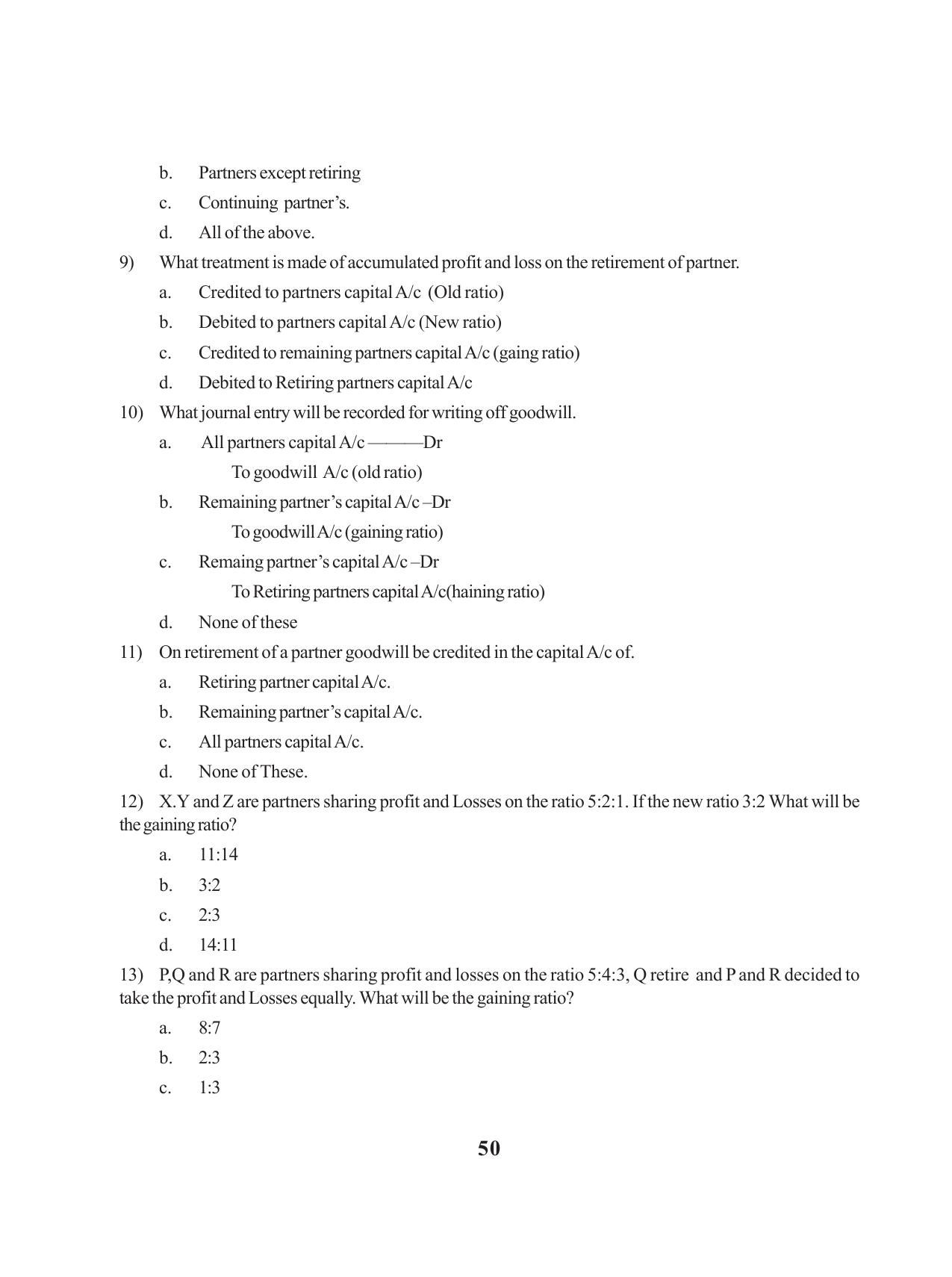 b. Partners except retiring

c. Continuing partner's.

d. All of the above.

9) What treatment is made of accumulated profit and loss on the retirement of partner.

a. Credited to partners capital A/c (Old ratio)

b. Debited to partners capital A/c (New ratio)

c. Credited to remaining partners capital A/c (gaing ratio)

d. Debited to Retiring partners capital A/c

10) What journal entry will be recorded for writing off goodwill.

a. All partners capital A/c ———Dr

To goodwill A/c (old ratio)

b. Remaining partner's capital A/c –Dr

To goodwill A/c (gaining ratio)

c. Remaing partner's capital A/c –Dr

To Retiring partners capital A/c(haining ratio)

d. None of these

11) On retirement of a partner goodwill be credited in the capital A/c of.

a. Retiring partner capital A/c.

b. Remaining partner's capital A/c.

c. All partners capital A/c.

d. None of These.

12) X.Y and Z are partners sharing profit and Losses on the ratio 5:2:1. If the new ratio 3:2 What will be the gaining ratio?

a. 11:14

b. 3:2

c. 2:3

d. 14:11

13) P,Q and R are partners sharing profit and losses on the ratio 5:4:3, Q retire and P and R decided to take the profit and Losses equally. What will be the gaining ratio?

a. 8:7

b. 2:3

c. 1:3

50